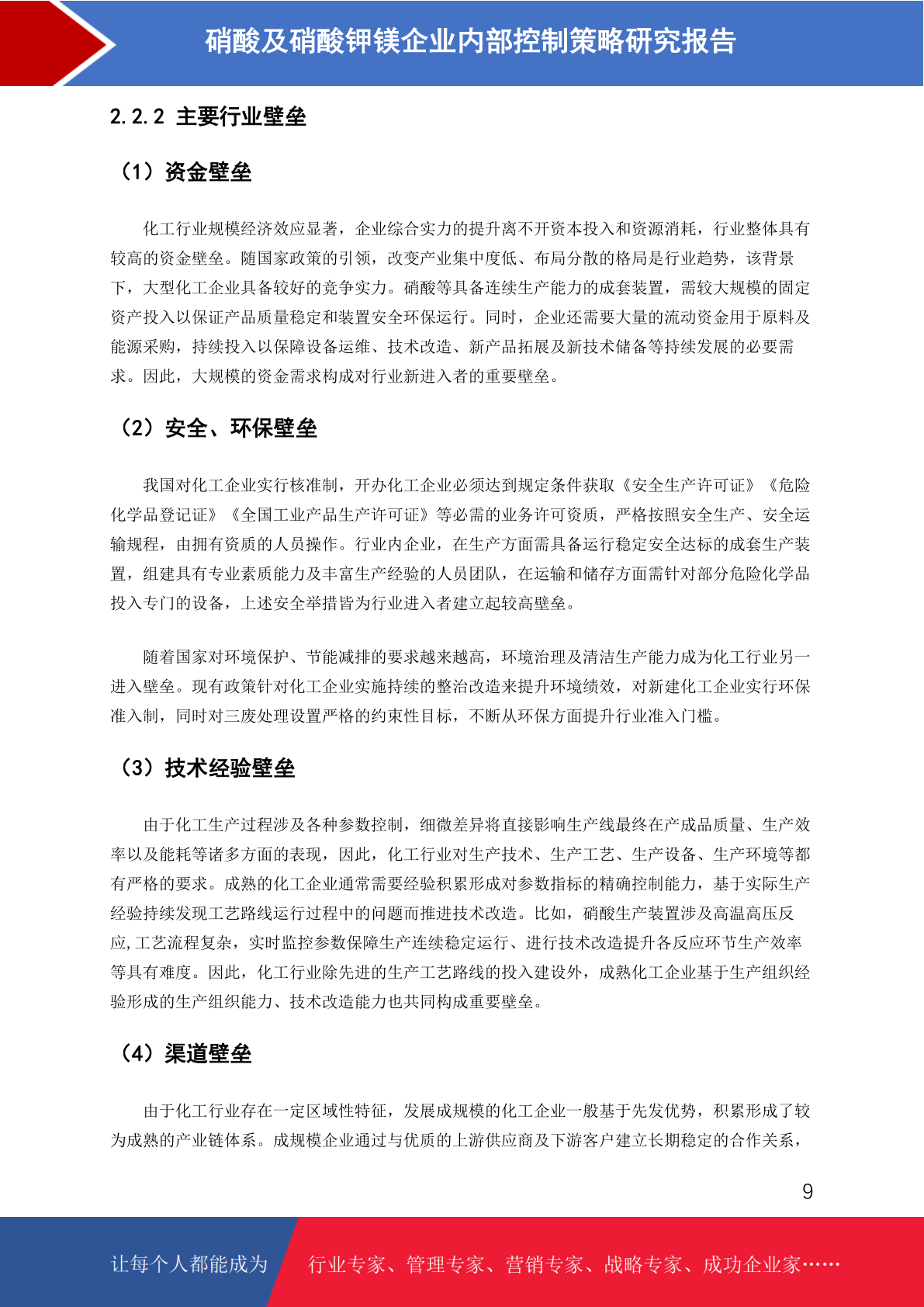 硝酸及硝酸钾镁企业内部控制策略研究报告

2.2.2 主要行业壁垒

（1）资金壁垒

化工行业规模经济效应显著，企业综合实力的提升离不开资本投入和资源消耗，行业整体具有较高的资金壁垒。随国家政策的引领，改变产业集中度低、布局分散的格局是行业趋势，该背景下，大型化工企业具备较好的竞争实力。硝酸等具备连续生产能力的成套装置，需较大规模的固定资产投入以保证产品质量稳定和装置安全环保运行。同时，企业还需要大量的流动资金用于原料及能源采购，持续投入以保障设备运维、技术改造、新产品拓展及新技术储备等持续发展的必要需求。因此，大规模的资金需求构成对行业新进入者的重要壁垒。

（2）安全、环保壁垒

我国对化工企业实行核准制，开办化工企业必须达到规定条件获取《安全生产许可证》《危险化学品登记证》《全国工业产品生产许可证》等必需的业务许可资质，严格按照安全生产、安全运输规程，由拥有资质的人员操作。行业内企业，在生产方面需具备运行稳定安全达标的成套生产装置，组建具有专业素质能力及丰富生产经验的人员团队，在运输和储存方面需针对部分危险化学品投入专门的设备，上述安全举措皆为行业进入者建立起较高壁垒。

随着国家对环境保护、节能减排的要求越来越高，环境治理及清洁生产能力成为化工行业另一进入壁垒。现有政策针对化工企业实施持续的整治改造来提升环境绩效，对新建化工企业实行环保准入制，同时对三废处理设置严格的约束性目标，不断从环保方面提升行业准入门槛。

（3）技术经验壁垒

由于化工生产过程涉及各种参数控制，细微差异将直接影响生产线最终在产成品质量、生产效率以及能耗等诸多方面的表现，因此，化工行业对生产技术、生产工艺、生产设备、生产环境等都有严格的要求。成熟的化工企业通常需要经验积累形成对参数指标的精确控制能力，基于实际生产经验持续发现工艺路线运行过程中的问题而推进技术改造。比如，硝酸生产装置涉及高温高压反应,工艺流程复杂，实时监控参数保障生产连续稳定运行、进行技术改造提升各反应环节生产效率等具有难度。因此，化工行业除先进的生产工艺路线的投入建设外，成熟化工企业基于生产组织经验形成的生产组织能力、技术改造能力也共同构成重要壁垒。

（4）渠道壁垒

由于化工行业存在一定区域性特征，发展成规模的化工企业一般基于先发优势，积累形成了较为成熟的产业链体系。成规模企业通过与优质的上游供应商及下游客户建立长期稳定的合作关系，

9

让每个人都能成为 行业专家、管理专家、营销专家、战略专家、成功企业家……